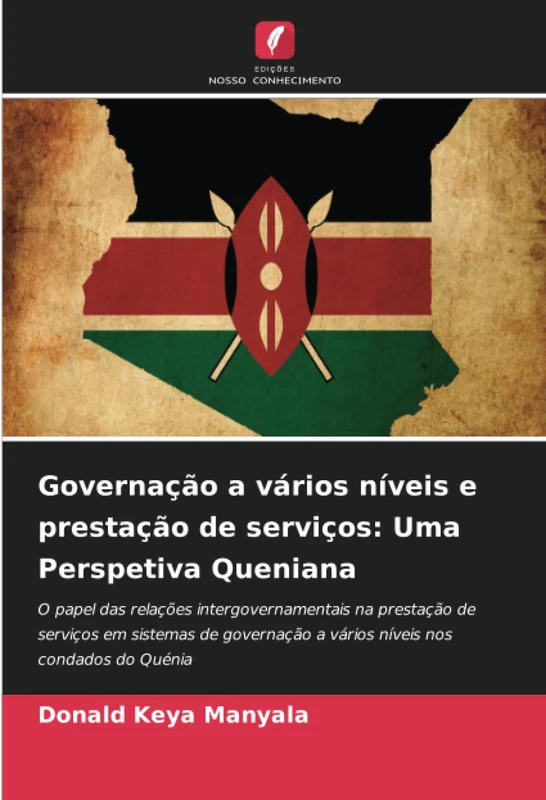 EDIÇÕES
NOSSO CONHECIMENTO

Governação a vários níveis e prestação de serviços: Uma Perspetiva Queniana

O papel das relações intergovernamentais na prestação de serviços em sistemas de governação a vários níveis nos condados do Quénia

Donald Keya Manyala